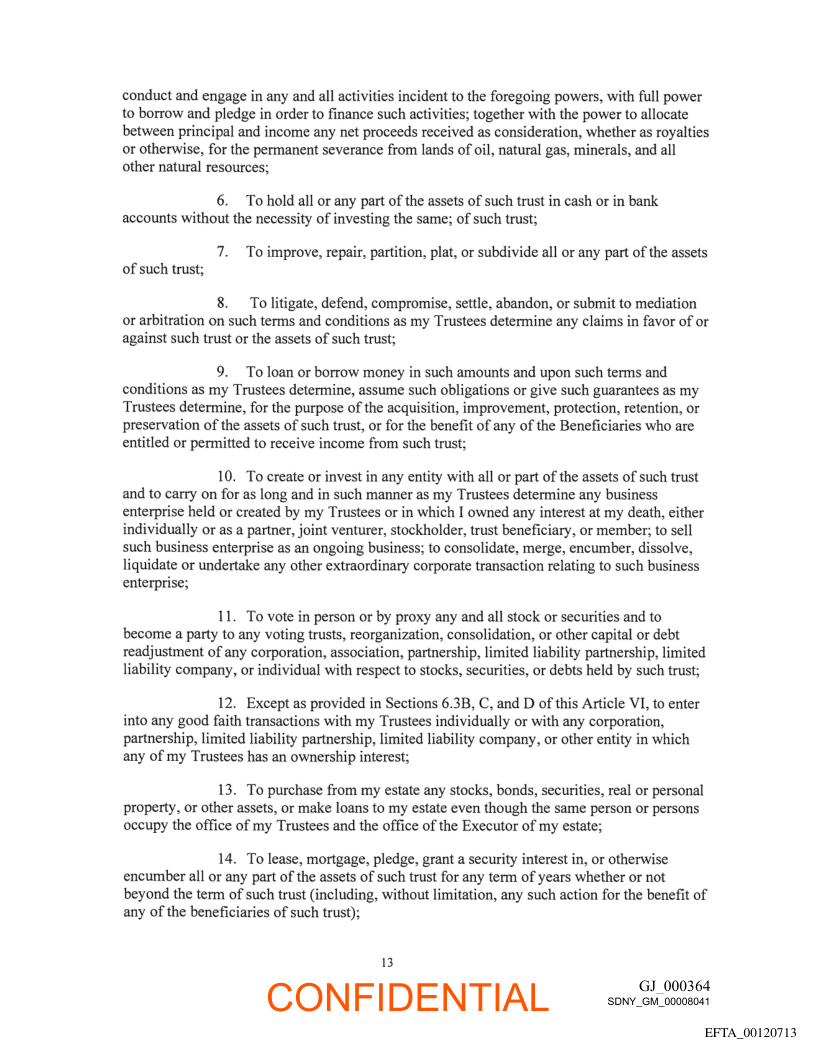 conduct and engage in any and all activities incident to the foregoing powers, with full power to borrow and pledge in order to finance such activities; together with the power to allocate between principal and income any net proceeds received as consideration, whether as royalties or otherwise, for the permanent severance from lands of oil, natural gas, minerals, and all other natural resources;

6. To hold all or any part of the assets of such trust in cash or in bank accounts without the necessity of investing the same; of such trust;

7. To improve, repair, partition, plat, or subdivide all or any part of the assets of such trust;

8. To litigate, defend, compromise, settle, abandon, or submit to mediation or arbitration on such terms and conditions as my Trustees determine any claims in favor of or against such trust or the assets of such trust;

9. To loan or borrow money in such amounts and upon such terms and conditions as my Trustees determine, assume such obligations or give such guarantees as my Trustees determine, for the purpose of the acquisition, improvement, protection, retention, or preservation of the assets of such trust, or for the benefit of any of the Beneficiaries who are entitled or permitted to receive income from such trust;

10. To create or invest in any entity with all or part of the assets of such trust and to carry on for as long and in such manner as my Trustees determine any business enterprise held or created by my Trustees or in which I owned any interest at my death, either individually or as a partner, joint venturer, stockholder, trust beneficiary, or member; to sell such business enterprise as an ongoing business; to consolidate, merge, encumber, dissolve, liquidate or undertake any other extraordinary corporate transaction relating to such business enterprise;

11. To vote in person or by proxy any and all stock or securities and to become a party to any voting trusts, reorganization, consolidation, or other capital or debt readjustment of any corporation, association, partnership, limited liability partnership, limited liability company, or individual with respect to stocks, securities, or debts held by such trust;

12. Except as provided in Sections 6.3B, C, and D of this Article VI, to enter into any good faith transactions with my Trustees individually or with any corporation, partnership, limited liability partnership, limited liability company, or other entity in which any of my Trustees has an ownership interest;

13. To purchase from my estate any stocks, bonds, securities, real or personal property, or other assets, or make loans to my estate even though the same person or persons occupy the office of my Trustees and the office of the Executor of my estate;

14. To lease, mortgage, pledge, grant a security interest in, or otherwise encumber all or any part of the assets of such trust for any term of years whether or not beyond the term of such trust (including, without limitation, any such action for the benefit of any of the beneficiaries of such trust);

13

CONFIDENTIAL

GJ_000364
SDNY_GM_00008041

EFTA_00120713